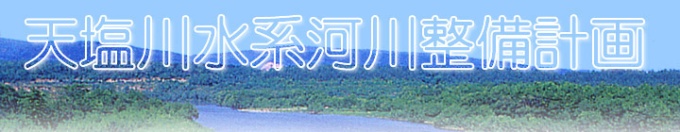 天塩川水系河川整備計画